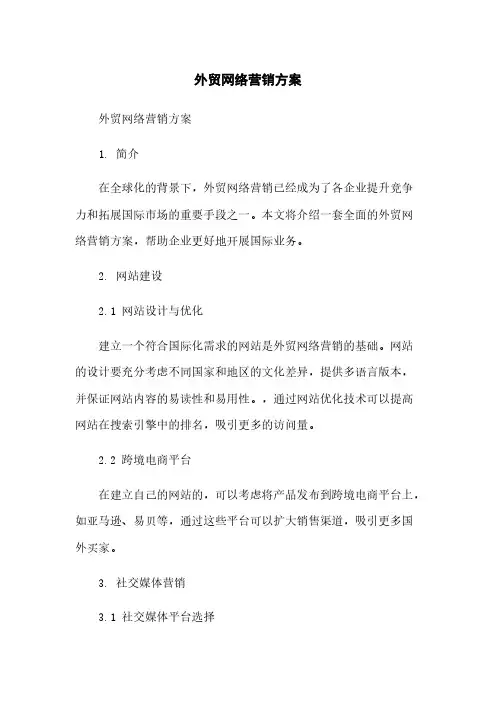 外贸网络营销方案

外贸网络营销方案

1. 简介

在全球化的背景下，外贸网络营销已经成为了各企业提升竞争力和拓展国际市场的重要手段之一。本文将介绍一套全面的外贸网络营销方案，帮助企业更好地开展国际业务。

2. 网站建设

2.1 网站设计与优化

建立一个符合国际化需求的网站是外贸网络营销的基础。网站的设计要充分考虑不同国家和地区的文化差异，提供多语言版本，并保证网站内容的易读性和易用性。，通过网站优化技术可以提高网站在搜索引擎中的排名，吸引更多的访问量。

2.2 跨境电商平台

在建立自己的网站的，可以考虑将产品发布到跨境电商平台上，如亚马逊、易贝等，通过这些平台可以扩大销售渠道，吸引更多国外买家。

3. 社交媒体营销

3.1 社交媒体平台选择